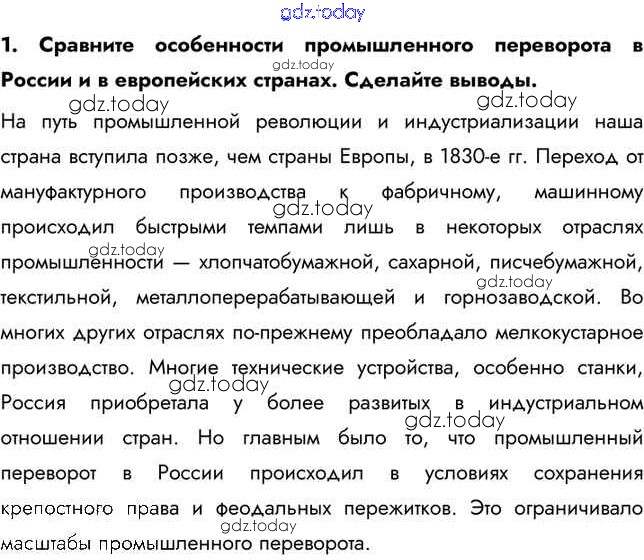 gdz.today

1. Сравните особенности промышленного переворота в России и в европейских странах. Сделайте выводы.

gdz.today

gdz.today

gdz.today

На путь промышленной революции и индустриализации наша страна вступила позже, чем страны Европы, в 1830-е гг. Переход от мануфактурного производства к фабричному, машинному происходил быстрыми темпами лишь в некоторых отраслях промышленности — хлопчатобумажной, сахарной, писчебумажной, текстильной, металлоперерабатывающей и горнозаводской. Во многих других отраслях по-прежнему преобладало мелкокустарное производство. Многие технические устройства, особенно станки, Россия приобретала у более развитых в индустриальном отношении стран. Но главным было то, что промышленный переворот в России происходил в условиях сохранения крепостного права и феодальных пережитков. Это ограничивало масштабы промышленного переворота.

gdz.today

gdz.today

gdz.today

gdz.today

gdz.today

gdz.today